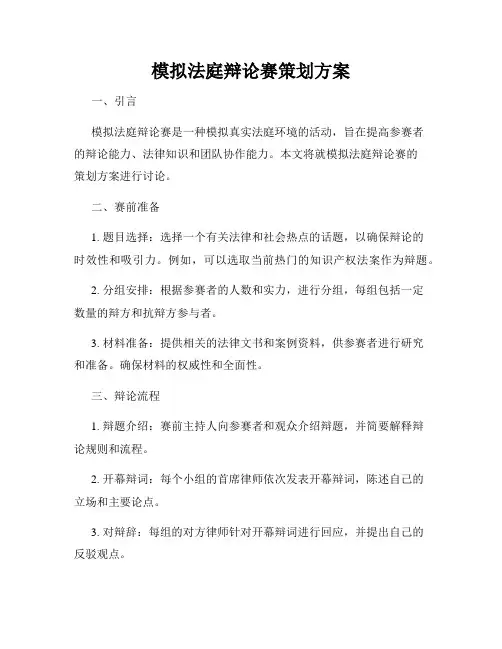 模拟法庭辩论赛策划方案

一、引言

模拟法庭辩论赛是一种模拟真实法庭环境的活动，旨在提高参赛者的辩论能力、法律知识和团队协作能力。本文将就模拟法庭辩论赛的策划方案进行讨论。

二、赛前准备

1. 题目选择：选择一个有关法律和社会热点的话题，以确保辩论的时效性和吸引力。例如，可以选取当前热门的知识产权法案作为辩题。

2. 分组安排：根据参赛者的人数和实力，进行分组，每组包括一定数量的辩方和抗辩方参与者。

3. 材料准备：提供相关的法律文书和案例资料，供参赛者进行研究和准备。确保材料的权威性和全面性。

三、辩论流程

1. 辩题介绍：赛前主持人向参赛者和观众介绍辩题，并简要解释辩论规则和流程。

2. 开幕辩词：每个小组的首席律师依次发表开幕辩词，陈述自己的立场和主要论点。

3. 对辩辞：每组的对方律师针对开幕辩词进行回应，并提出自己的反驳观点。